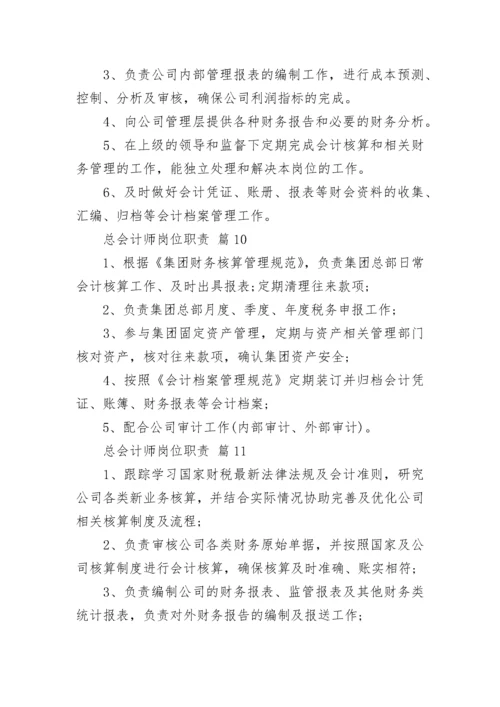 3、负责公司内部管理报表的编制工作，进行成本预测、控制、分析及审核，确保公司利润指标的完成。

4、向公司管理层提供各种财务报告和必要的财务分析。

5、在上级的领导和监督下定期完成会计核算和相关财务管理的工作，能独立处理和解决本岗位的工作。

6、及时做好会计凭证、账册、报表等财会资料的收集、汇编、归档等会计档案管理工作。

总会计师岗位职责 篇10

1、根据《集团财务核算管理规范》，负责集团总部日常会计核算工作、及时出具报表;定期清理往来款项;

2、负责集团总部月度、季度、年度税务申报工作;

3、参与集团固定资产管理，定期与资产相关管理部门核对资产，核对往来款项，确认集团资产安全;

4、按照《会计档案管理规范》定期装订并归档会计凭证、账簿、财务报表等会计档案;

5、配合公司审计工作(内部审计、外部审计)。

总会计师岗位职责 篇11

1、跟踪学习国家财税最新法律法规及会计准则，研究公司各类新业务核算，并结合实际情况协助完善及优化公司相关核算制度及流程;

2、负责审核公司各类财务原始单据，并按照国家及公司核算制度进行会计核算，确保核算及时准确、账实相符;

3、负责编制公司的财务报表、监管报表及其他财务类统计报表，负责对外财务报告的编制及报送工作;